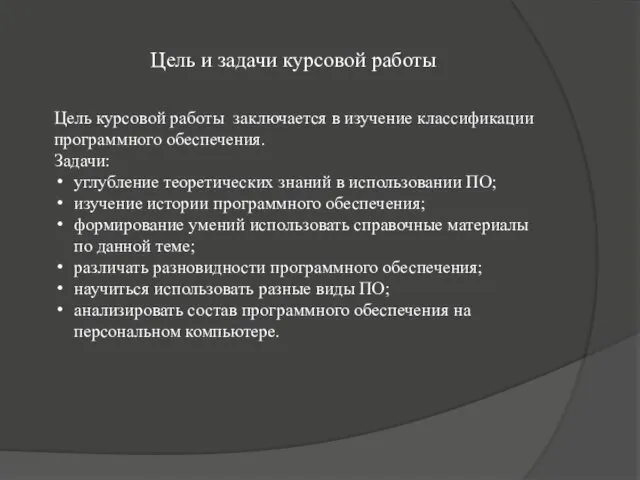 Цель и задачи курсовой работы

Цель курсовой работы заключается в изучение классификации программного обеспечения.
Задачи:
• углубление теоретических знаний в использовании ПО;
• изучение истории программного обеспечения;
• формирование умений использовать справочные материалы по данной теме;
• различать разновидности программного обеспечения;
• научиться использовать разные виды ПО;
• анализировать состав программного обеспечения на персональном компьютере.